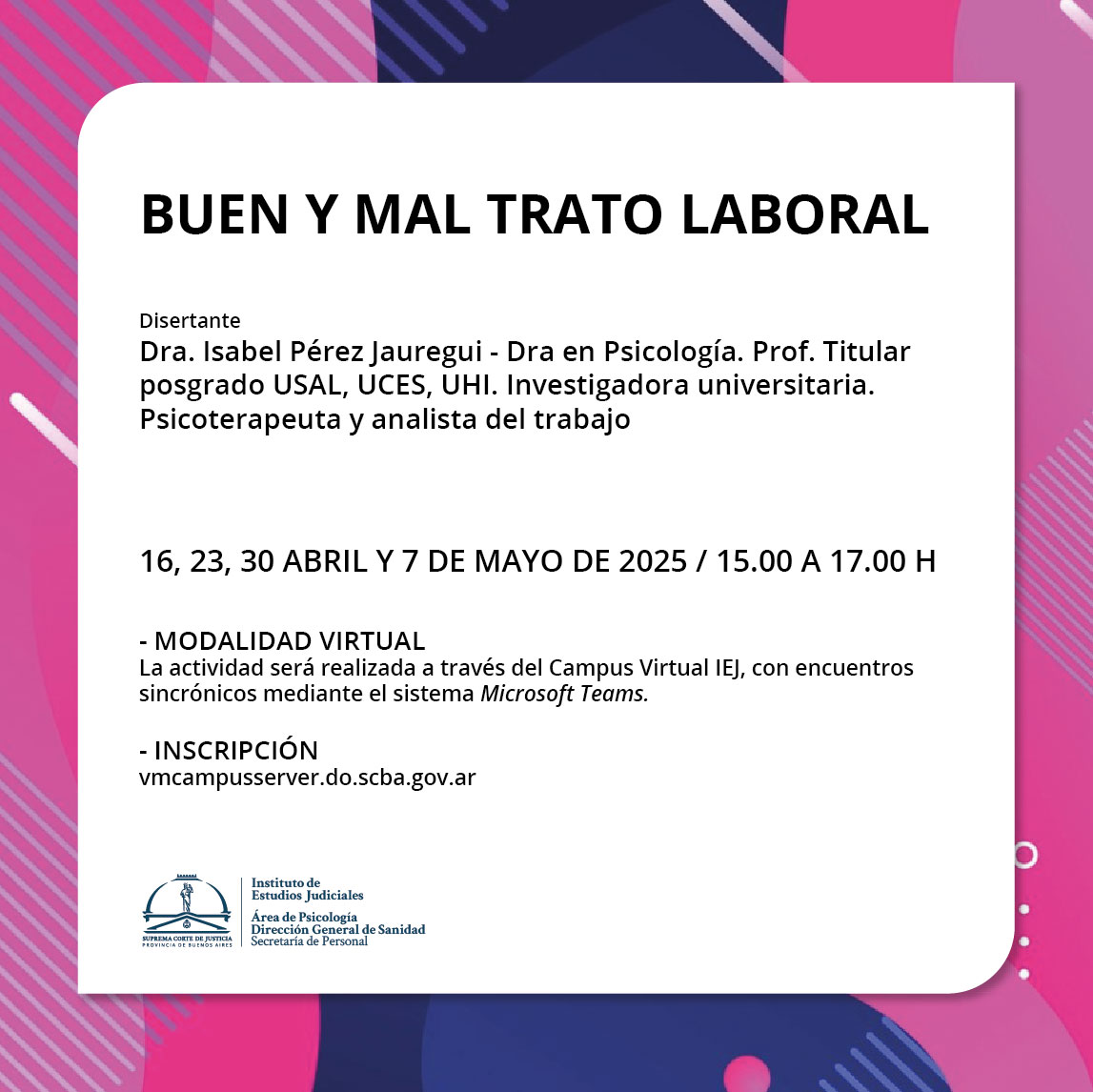 BUEN Y MAL TRATO LABORAL

Disertante
Dra. Isabel Pérez Jauregui - Dra en Psicología. Prof. Titular posgrado USAL, UCES, UHI. Investigadora universitaria. Psicoterapeuta y analista del trabajo

16, 23, 30 ABRIL Y 7 DE MAYO DE 2025 / 15.00 A 17.00 H

- MODALIDAD VIRTUAL
La actividad será realizada a través del Campus Virtual IEJ, con encuentros sincrónicos mediante el sistema Microsoft Teams.

- INSCRIPCIÓN
vmcampusserver.do.scba.gov.ar

SUPREMA CORTE DE JUSTICIA
PROVINCIA DE BUENOS AIRES

Instituto de Estudios Judiciales
Área de Psicología
Dirección General de Sanidad
Secretaría de Personal